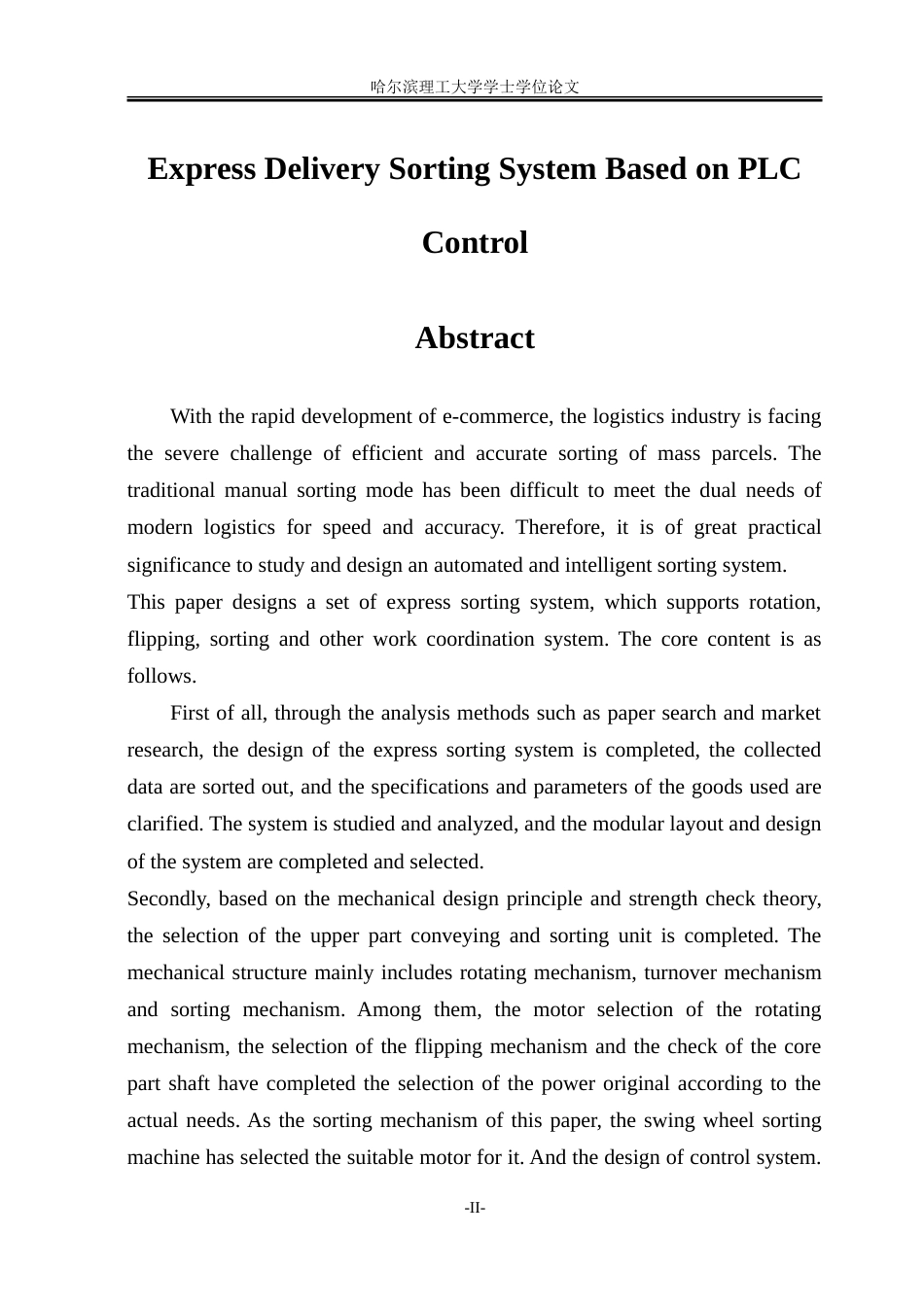 哈尔滨理工大学学士学位论文

Express Delivery Sorting System Based on PLC Control

Abstract

With the rapid development of e-commerce, the logistics industry is facing the severe challenge of efficient and accurate sorting of mass parcels. The traditional manual sorting mode has been difficult to meet the dual needs of modern logistics for speed and accuracy. Therefore, it is of great practical significance to study and design an automated and intelligent sorting system.

This paper designs a set of express sorting system, which supports rotation, flipping, sorting and other work coordination system. The core content is as follows.

First of all, through the analysis methods such as paper search and market research, the design of the express sorting system is completed, the collected data are sorted out, and the specifications and parameters of the goods used are clarified. The system is studied and analyzed, and the modular layout and design of the system are completed and selected.

Secondly, based on the mechanical design principle and strength check theory, the selection of the upper part conveying and sorting unit is completed. The mechanical structure mainly includes rotating mechanism, turnover mechanism and sorting mechanism. Among them, the motor selection of the rotating mechanism, the selection of the flipping mechanism and the check of the core part shaft have completed the selection of the power original according to the actual needs. As the sorting mechanism of this paper, the swing wheel sorting machine has selected the suitable motor for it. And the design of control system.

-II-